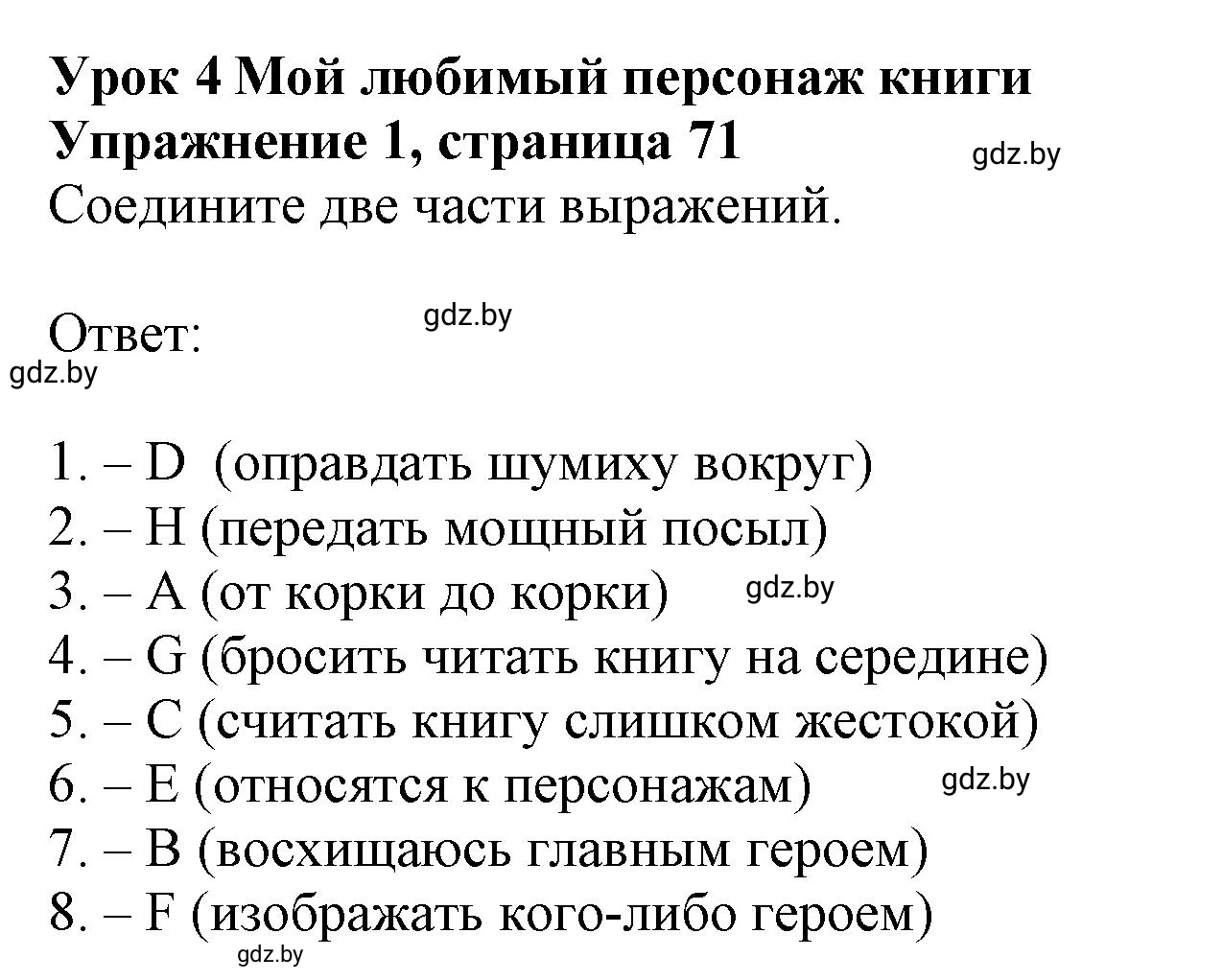 Урок 4 Мой любимый персонаж книги
Упражнение 1, страница 71
gdz.by
Соедините две части выражений.

Ответ:
gdz.by
gdz.by

1. – D (оправдать шумиху вокруг)
2. – H (передать мощный посыл)
3. – A (от корки до корки)
gdz.by
4. – G (бросить читать книгу на середине)
5. – C (считать книгу слишком жестокой)
6. – E (относятся к персонажам)
gdz.by
7. – B (восхищаюсь главным героем)
8. – F (изображать кого-либо героем)
gdz.by